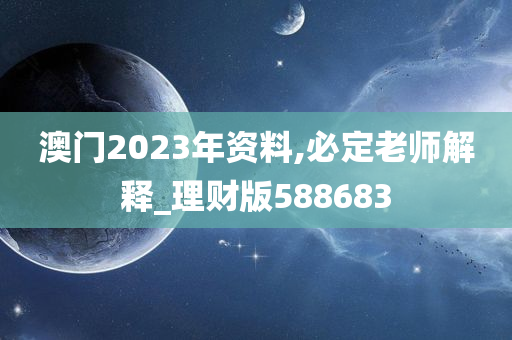 澳门2023年资料,必定老师解释_理财版588683